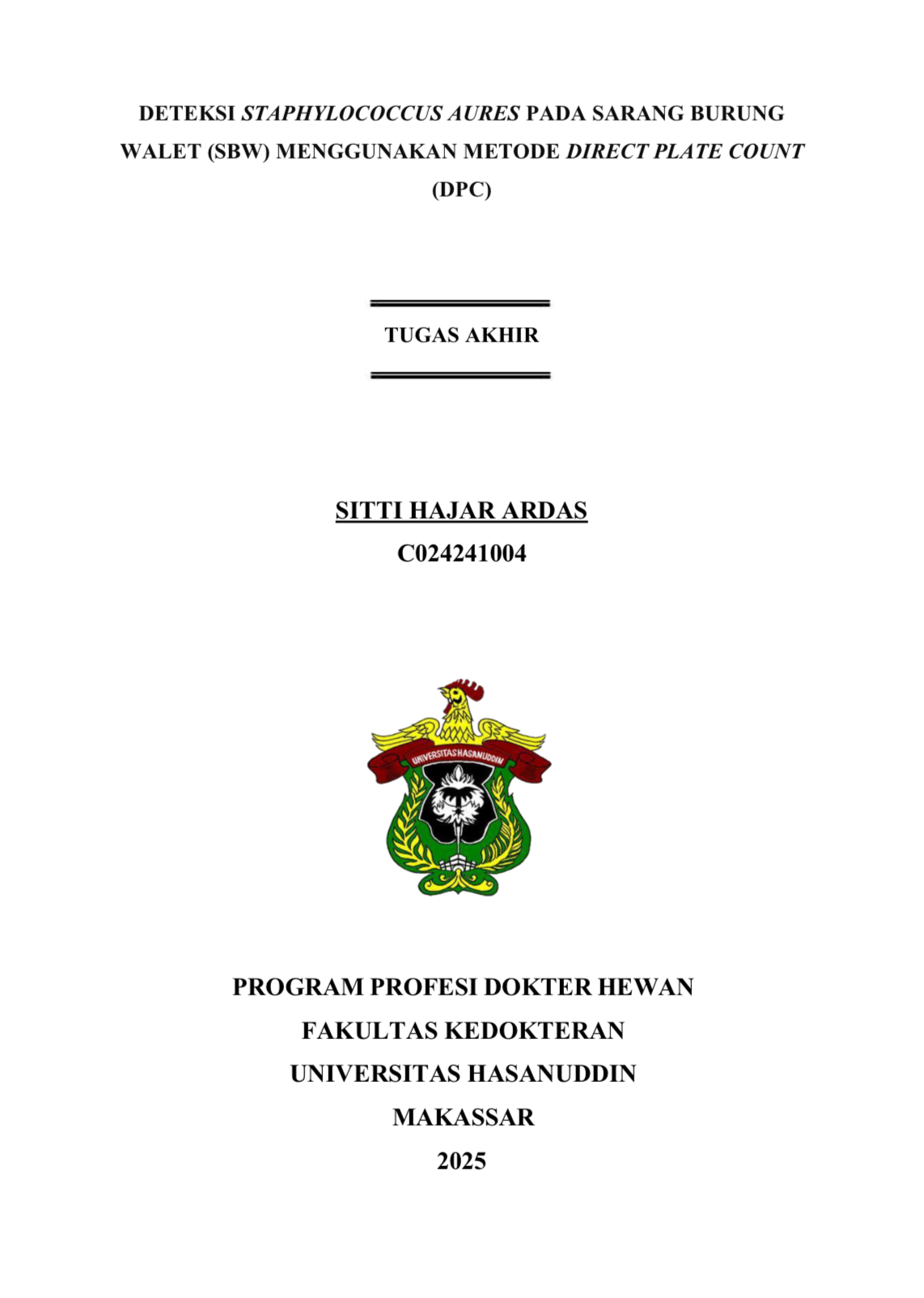 DETEKSI STAPHYLOCOCCUS AURES PADA SARANG BURUNG WALET (SBW) MENGGUNAKAN METODE DIRECT PLATE COUNT (DPC)

TUGAS AKHIR

SITTI HAJAR ARDAS
C024241004

UNIVERSITAS HASANUDDIN

PROGRAM PROFESI DOKTER HEWAN
FAKULTAS KEDOKTERAN
UNIVERSITAS HASANUDDIN
MAKASSAR
2025